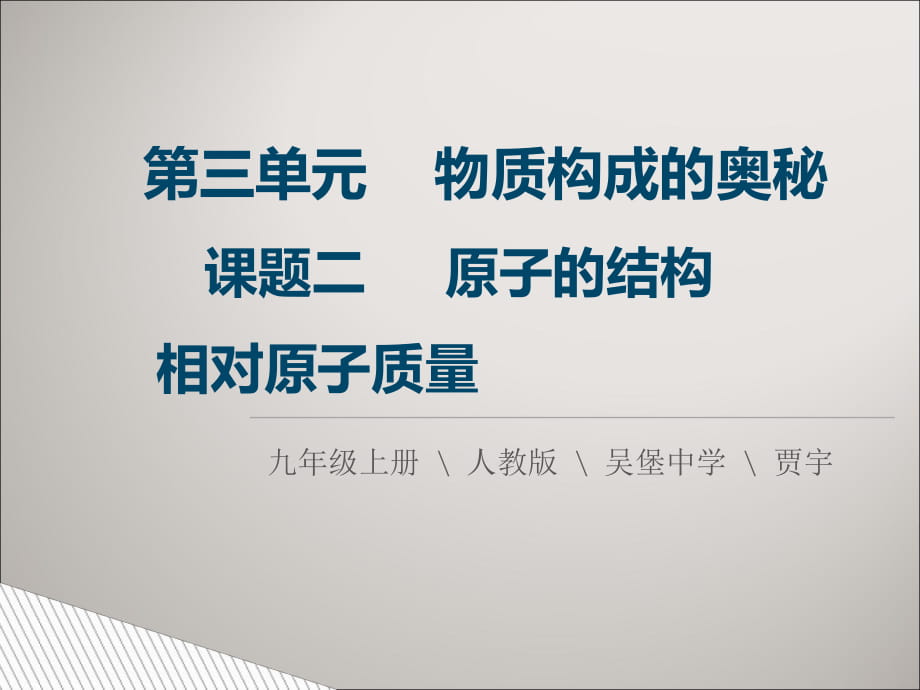 第三单元　物质构成的奥秘

课题二　原子的结构

相对原子质量

九年级上册 \ 人教版 \ 吴堡中学 \ 贾宇